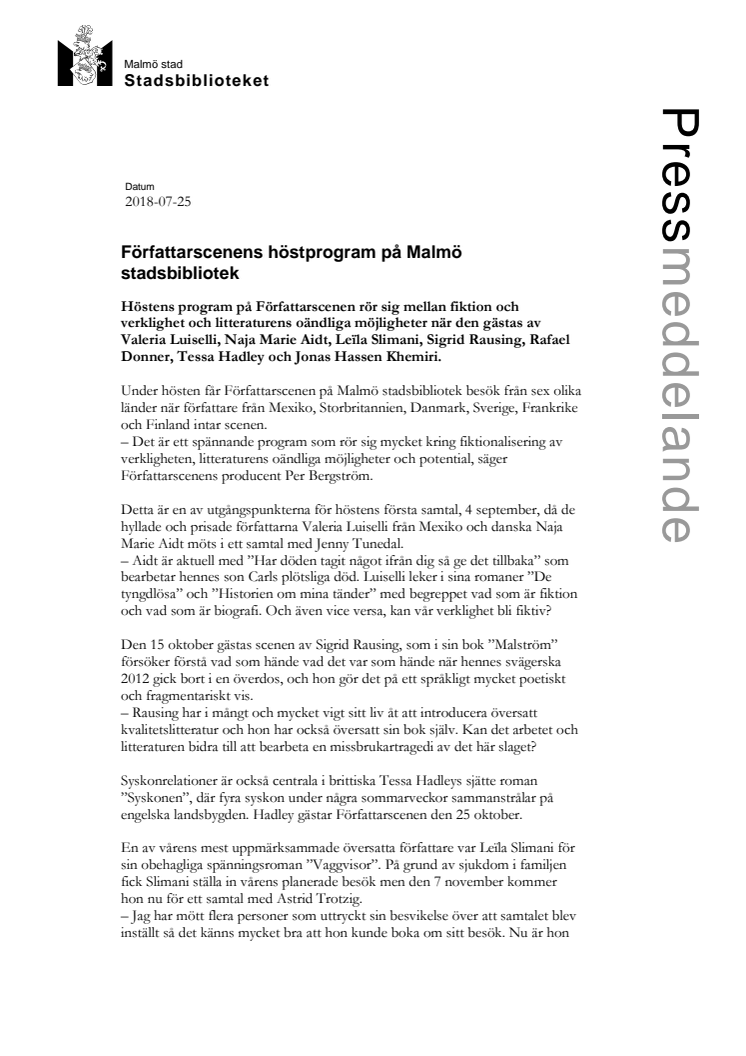 Malmö stad
Stadsbiblioteket

Pressmeddelande

Datum
2018-07-25

Författarscenens höstprogram på Malmö stadsbibliotek

Höstens program på Författarscenen rör sig mellan fiktion och verklighet och litteraturens oändliga möjligheter när den gästas av Valeria Luiselli, Naja Marie Aidt, Leïla Slimani, Sigrid Rausing, Rafael Donner, Tessa Hadley och Jonas Hassen Khemiri.

Under hösten får Författarscenen på Malmö stadsbibliotek besök från sex olika länder när författare från Mexiko, Storbritannien, Danmark, Sverige, Frankrike och Finland intar scenen.
– Det är ett spännande program som rör sig mycket kring fiktionalisering av verkligheten, litteraturens oändliga möjligheter och potential, säger Författarscenens producent Per Bergström.

Detta är en av utgångspunkterna för höstens första samtal, 4 september, då de hyllade och prisade författarna Valeria Luiselli från Mexiko och danska Naja Marie Aidt möts i ett samtal med Jenny Tunedal.
– Aidt är aktuell med ”Har döden tagit något ifrån dig så ge det tillbaka” som bearbetar hennes son Carls plötsliga död. Luiselli leker i sina romaner ”De tyngdlösa” och ”Historien om mina tänder” med begreppet vad som är fiktion och vad som är biografi. Och även vice versa, kan vår verklighet bli fiktiv?

Den 15 oktober gästas scenen av Sigrid Rausing, som i sin bok ”Malström” försöker förstå vad som hände vad det var som hände när hennes svägerska 2012 gick bort i en överdos, och hon gör det på ett språkligt mycket poetiskt och fragmentariskt vis.
– Rausing har i mångt och mycket vigt sitt liv åt att introducera översatt kvalitetslitteratur och hon har också översatt sin bok själv. Kan det arbetet och litteraturen bidra till att bearbeta en missbrukartragedi av det här slaget?

Syskonrelationer är också centrala i brittiska Tessa Hadleys sjätte roman ”Syskonen”, där fyra syskon under några sommarveckor sammanstrålar på engelska landsbygden. Hadley gästar Författarscenen den 25 oktober.

En av vårens mest uppmärksammade översatta författare var Leïla Slimani för sin obehagliga spänningsroman ”Vaggvisor”. På grund av sjukdom i familjen fick Slimani ställa in vårens planerade besök men den 7 november kommer hon nu för ett samtal med Astrid Trotzig.
– Jag har mött flera personer som uttryckt sin besvikelse över att samtalet blev inställt så det känns mycket bra att hon kunde boka om sitt besök. Nu är hon